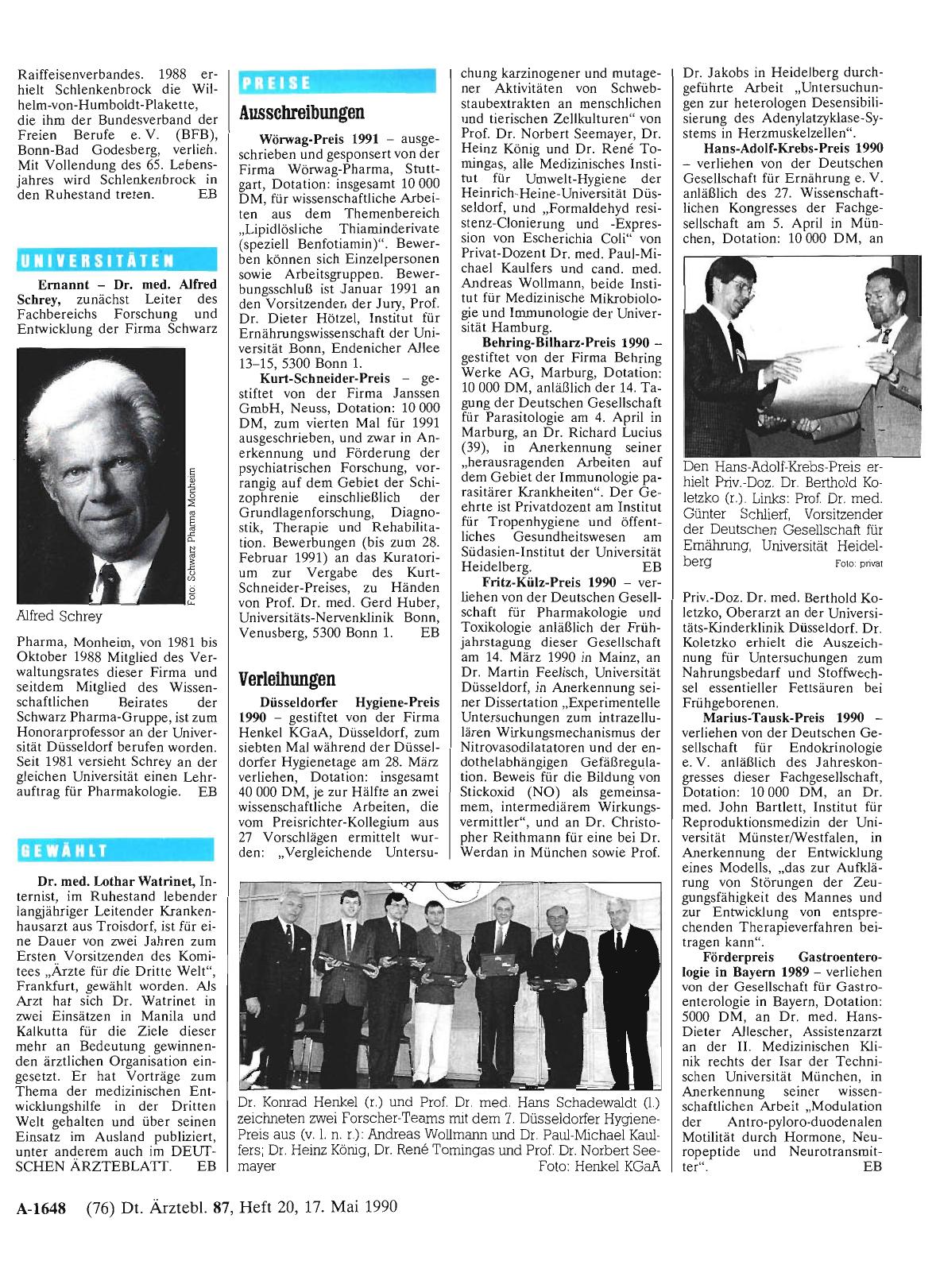 Raiffeisenverbandes. 1988 erhielt Schlenkenbrock die Wilhelm-von-Humboldt-Plakette, die ihm der Bundesverband der Freien Berufe e. V. (BFB), Bonn-Bad Godesberg, verlieh. Mit Vollendung des 65. Lebensjahres wird Schlenkenbrock in den Ruhestand treten. EB

UNIVERSITÄTEN

Ernannt – Dr. med. Alfred Schrey, zunächst Leiter des Fachbereichs Forschung und Entwicklung der Firma Schwarz

Foto: Schwarz Pharma Monheim

Alfred Schrey

Pharma, Monheim, von 1981 bis Oktober 1988 Mitglied des Verwaltungsrates dieser Firma und seitdem Mitglied des Wissenschaftlichen Beirates der Schwarz Pharma-Gruppe, ist zum Honorarprofessor an der Universität Düsseldorf berufen worden. Seit 1981 versieht Schrey an der gleichen Universität einen Lehrauftrag für Pharmakologie. EB

GEWÄHLT

Dr. med. Lothar Watrinet, Internist, im Ruhestand lebender langjähriger Leitender Krankenhausarzt aus Troisdorf, ist für eine Dauer von zwei Jahren zum Ersten Vorsitzenden des Komitees „Ärzte für die Dritte Welt", Frankfurt, gewählt worden. Als Arzt hat sich Dr. Watrinet in zwei Einsätzen in Manila und Kalkutta für die Ziele dieser mehr an Bedeutung gewinnenden ärztlichen Organisation eingesetzt. Er hat Vorträge zum Thema der medizinischen Entwicklungshilfe in der Dritten Welt gehalten und über seinen Einsatz im Ausland publiziert, unter anderem auch im DEUTSCHEN ÄRZTEBLATT. EB

PREISE

Ausschreibungen

Wörwag-Preis 1991 – ausgeschrieben und gesponsert von der Firma Wörwag-Pharma, Stuttgart, Dotation: insgesamt 10 000 DM, für wissenschaftliche Arbeiten aus dem Themenbereich „Lipidlösliche Thiaminderivate (speziell Benfotiamin)". Bewerben können sich Einzelpersonen sowie Arbeitsgruppen. Bewerbungsschluß ist Januar 1991 an den Vorsitzenden der Jury, Prof. Dr. Dieter Hötzel, Institut für Ernährungswissenschaft der Universität Bonn, Endenicher Allee 13–15, 5300 Bonn 1.

Kurt-Schneider-Preis – gestiftet von der Firma Janssen GmbH, Neuss, Dotation: 10 000 DM, zum vierten Mal für 1991 ausgeschrieben, und zwar in Anerkennung und Förderung der psychiatrischen Forschung, vorrangig auf dem Gebiet der Schizophrenie einschließlich der Grundlagenforschung, Diagnostik, Therapie und Rehabilitation. Bewerbungen (bis zum 28. Februar 1991) an das Kuratorium zur Vergabe des Kurt-Schneider-Preises, zu Händen von Prof. Dr. med. Gerd Huber, Universitäts-Nervenklinik Bonn, Venusberg, 5300 Bonn 1. EB

Verleihungen

Düsseldorfer Hygiene-Preis 1990 – gestiftet von der Firma Henkel KGaA, Düsseldorf, zum siebten Mal während der Düsseldorfer Hygienetage am 28. März verliehen, Dotation: insgesamt 40 000 DM, je zur Hälfte an zwei wissenschaftliche Arbeiten, die vom Preisrichter-Kollegium aus 27 Vorschlägen ermittelt wurden: „Vergleichende Untersuchung karzinogener und mutagener Aktivitäten von Schwebstaubextrakten an menschlichen und tierischen Zellkulturen" von Prof. Dr. Norbert Seemayer, Dr. Heinz König und Dr. René Tomingas, alle Medizinisches Institut für Umwelt-Hygiene der Heinrich-Heine-Universität Düsseldorf, und „Formaldehyd resistenz-Clonierung und -Expression von Escherichia Coli" von Privat-Dozent Dr. med. Paul-Michael Kaulfers und cand. med. Andreas Wollmann, beide Institut für Medizinische Mikrobiologie und Immunologie der Universität Hamburg.

Behring-Bilharz-Preis 1990 – gestiftet von der Firma Behring Werke AG, Marburg, Dotation: 10 000 DM, anläßlich der 14. Tagung der Deutschen Gesellschaft für Parasitologie am 4. April in Marburg, an Dr. Richard Lucius (39), in Anerkennung seiner „herausragenden Arbeiten auf dem Gebiet der Immunologie parasitärer Krankheiten". Der Geehrte ist Privatdozent am Institut für Tropenhygiene und öffentliches Gesundheitswesen am Südasien-Institut der Universität Heidelberg. EB

Fritz-Külz-Preis 1990 – verliehen von der Deutschen Gesellschaft für Pharmakologie und Toxikologie anläßlich der Frühjahrstagung dieser Gesellschaft am 14. März 1990 in Mainz, an Dr. Martin Feelisch, Universität Düsseldorf, in Anerkennung seiner Dissertation „Experimentelle Untersuchungen zum intrazellulären Wirkungsmechanismus der Nitrovasodilatatoren und der endothelabhängigen Gefäßregulation. Beweis für die Bildung von Stickoxid (NO) als gemeinsamem, intermediärem Wirkungsvermittler", und an Dr. Christopher Reithmann für eine bei Dr. Werdan in München sowie Prof. Dr. Jakobs in Heidelberg durchgeführte Arbeit „Untersuchungen zur heterologen Desensibilisierung des Adenylatzyklase-Systems in Herzmuskelzellen".

Hans-Adolf-Krebs-Preis 1990 – verliehen von der Deutschen Gesellschaft für Ernährung e. V. anläßlich des 27. Wissenschaftlichen Kongresses der Fachgesellschaft am 5. April in München, Dotation: 10 000 DM, an

Den Hans-Adolf-Krebs-Preis erhielt Priv.-Doz. Dr. Berthold Koletzko (r.). Links: Prof. Dr. med. Günter Schlierf, Vorsitzender der Deutschen Gesellschaft für Ernährung, Universität Heidelberg Foto: privat

Priv.-Doz. Dr. med. Berthold Koletzko, Oberarzt an der Universitäts-Kinderklinik Düsseldorf. Dr. Koletzko erhielt die Auszeichnung für Untersuchungen zum Nahrungsbedarf und Stoffwechsel essentieller Fettsäuren bei Frühgeborenen.

Marius-Tausk-Preis 1990 – verliehen von der Deutschen Gesellschaft für Endokrinologie e. V. anläßlich des Jahreskongresses dieser Fachgesellschaft, Dotation: 10 000 DM, an Dr. med. John Bartlett, Institut für Reproduktionsmedizin der Universität Münster/Westfalen, in Anerkennung der Entwicklung eines Modells, „das zur Aufklärung von Störungen der Zeugungsfähigkeit des Mannes und zur Entwicklung von entsprechenden Therapieverfahren beitragen kann".

Förderpreis Gastroenterologie in Bayern 1989 – verliehen von der Gesellschaft für Gastroenterologie in Bayern, Dotation: 5000 DM, an Dr. med. Hans-Dieter Allescher, Assistenzarzt an der II. Medizinischen Klinik rechts der Isar der Technischen Universität München, in Anerkennung seiner wissenschaftlichen Arbeit „Modulation der Antro-pyloro-duodenalen Motilität durch Hormone, Neuropeptide und Neurotransmitter". EB

Dr. Konrad Henkel (r.) und Prof. Dr. med. Hans Schadewaldt (l.) zeichneten zwei Forscher-Teams mit dem 7. Düsseldorfer Hygiene-Preis aus (v. l. n. r.): Andreas Wollmann und Dr. Paul-Michael Kaulfers; Dr. Heinz König, Dr. René Tomingas und Prof. Dr. Norbert Seemayer Foto: Henkel KGaA

A-1648 (76) Dt. Ärztebl. 87, Heft 20, 17. Mai 1990